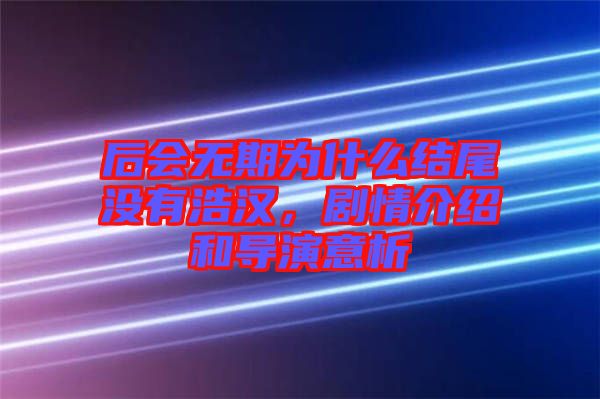 后会无期为什么结尾没有浩汉，剧情介绍和导演意析